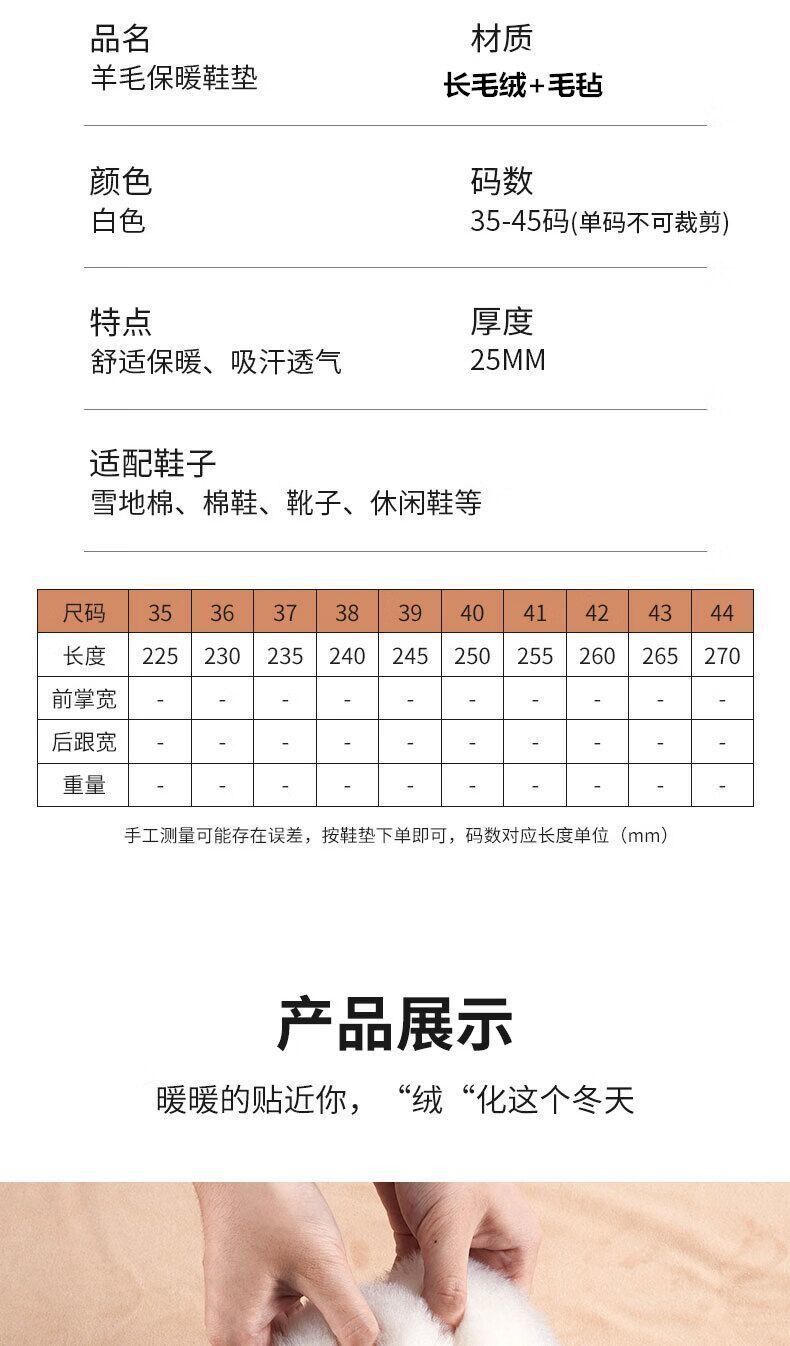 品名
羊毛保暖鞋垫

材质
长毛绒+毛毡

颜色
白色

码数
35-45码(单码不可裁剪)

特点
舒适保暖、吸汗透气

厚度
25MM

适配鞋子
雪地棉、棉鞋、靴子、休闲鞋等

| 尺码 | 35 | 36 | 37 | 38 | 39 | 40 | 41 | 42 | 43 | 44 |
|---|---|---|---|---|---|---|---|---|---|---|
| 长度 | 225 | 230 | 235 | 240 | 245 | 250 | 255 | 260 | 265 | 270 |
| 前掌宽 | - | - | - | - | - | - | - | - | - | - |
| 后跟宽 | - | - | - | - | - | - | - | - | - | - |
| 重量 | - | - | - | - | - | - | - | - | - | - |

手工测量可能存在误差，按鞋垫下单即可，码数对应长度单位（mm）

产品展示
暖暖的贴近你，“绒“化这个冬天